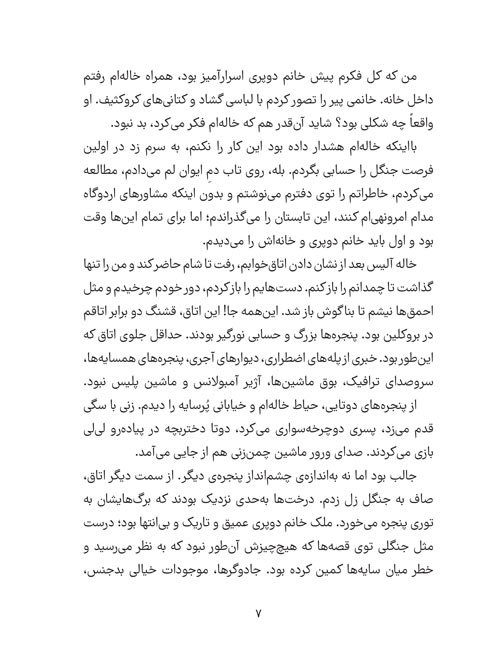 من که کل فکرم پیش خانم دوپری اسرارآمیز بود، همراه خاله‌ام رفتم داخل خانه. خانمی پیر را تصور کردم با لباسی گشاد و کتانی‌های کروکثیف. او واقعاً چه شکلی بود؟ شاید آن‌قدر هم که خاله‌ام فکر می‌کرد، بد نبود.

بااینکه خاله‌ام هشدار داده بود این کار را نکنم، به سرم زد در اولین فرصت جنگل را حسابی بگردم. بله، روی تاب دمِ ایوان لم می‌دادم، مطالعه می‌کردم، خاطراتم را توی دفترم می‌نوشتم و بدون اینکه مشاورهای اردوگاه مدام امرونهی‌ام کنند، این تابستان را می‌گذراندم؛ اما برای تمام این‌ها وقت بود و اول باید خانم دوپری و خانه‌اش را می‌دیدم.

خاله آلیس بعد از نشان دادن اتاق‌خوابم، رفت تا شام حاضر کند و من را تنها گذاشت تا چمدانم را باز کنم. دست‌هایم را باز کردم، دور خودم چرخیدم و مثل احمق‌ها نیشم تا بناگوش باز شد. این‌همه جا! این اتاق، قشنگ دو برابر اتاقم در بروکلین بود. پنجره‌ها بزرگ و حسابی نورگیر بودند. حداقل جلوی اتاق که این‌طور بود. خبری از پله‌های اضطراری، دیوارهای آجری، پنجره‌های همسایه‌ها، سروصدای ترافیک، بوق ماشین‌ها، آژیر آمبولانس و ماشین پلیس نبود.

از پنجره‌های دوتایی، حیاط خاله‌ام و خیابانی پُرسایه را دیدم. زنی با سگی قدم می‌زد، پسری دوچرخه‌سواری می‌کرد، دوتا دختربچه در پیاده‌رو لی‌لی بازی می‌کردند. صدای ورور ماشین چمن‌زنی هم از جایی می‌آمد.

جالب بود اما نه به‌اندازه‌ی چشم‌انداز پنجره‌ی دیگر. از سمت دیگر اتاق، صاف به جنگل زل زدم. درخت‌ها به‌حدی نزدیک بودند که برگ‌هایشان به توری پنجره می‌خورد. ملک خانم دوپری عمیق و تاریک و بی‌انتها بود؛ درست مثل جنگلی توی قصه‌ها که هیچ‌چیزش آن‌طور نبود که به نظر می‌رسید و خطر میان سایه‌ها کمین کرده بود. جادوگرها، موجودات خیالی بدجنس،

۷